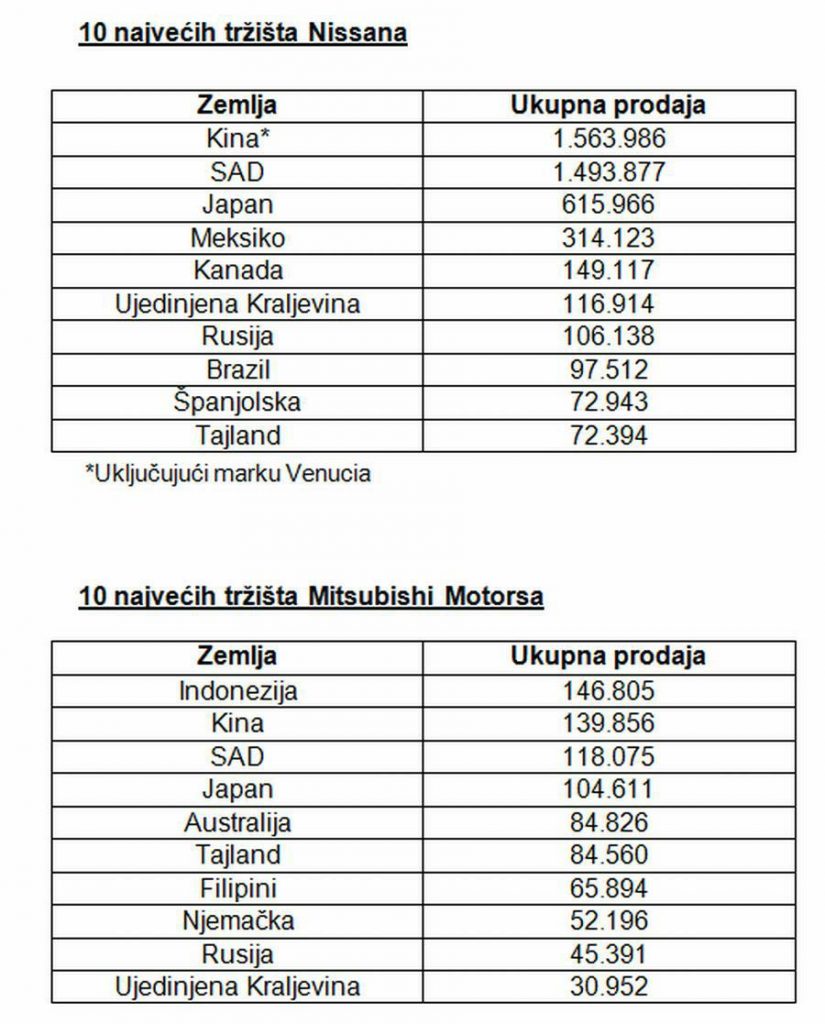 10 najvećih tržišta Nissana

| Zemlja | Ukupna prodaja |
|---|---|
| Kina* | 1.563.986 |
| SAD | 1.493.877 |
| Japan | 615.966 |
| Meksiko | 314.123 |
| Kanada | 149.117 |
| Ujedinjena Kraljevina | 116.914 |
| Rusija | 106.138 |
| Brazil | 97.512 |
| Španjolska | 72.943 |
| Tajland | 72.394 |

*Uključujući marku Venucia

10 najvećih tržišta Mitsubishi Motorsa

| Zemlja | Ukupna prodaja |
|---|---|
| Indonezija | 146.805 |
| Kina | 139.856 |
| SAD | 118.075 |
| Japan | 104.611 |
| Australija | 84.826 |
| Tajland | 84.560 |
| Filipini | 65.894 |
| Njemačka | 52.196 |
| Rusija | 45.391 |
| Ujedinjena Kraljevina | 30.952 |